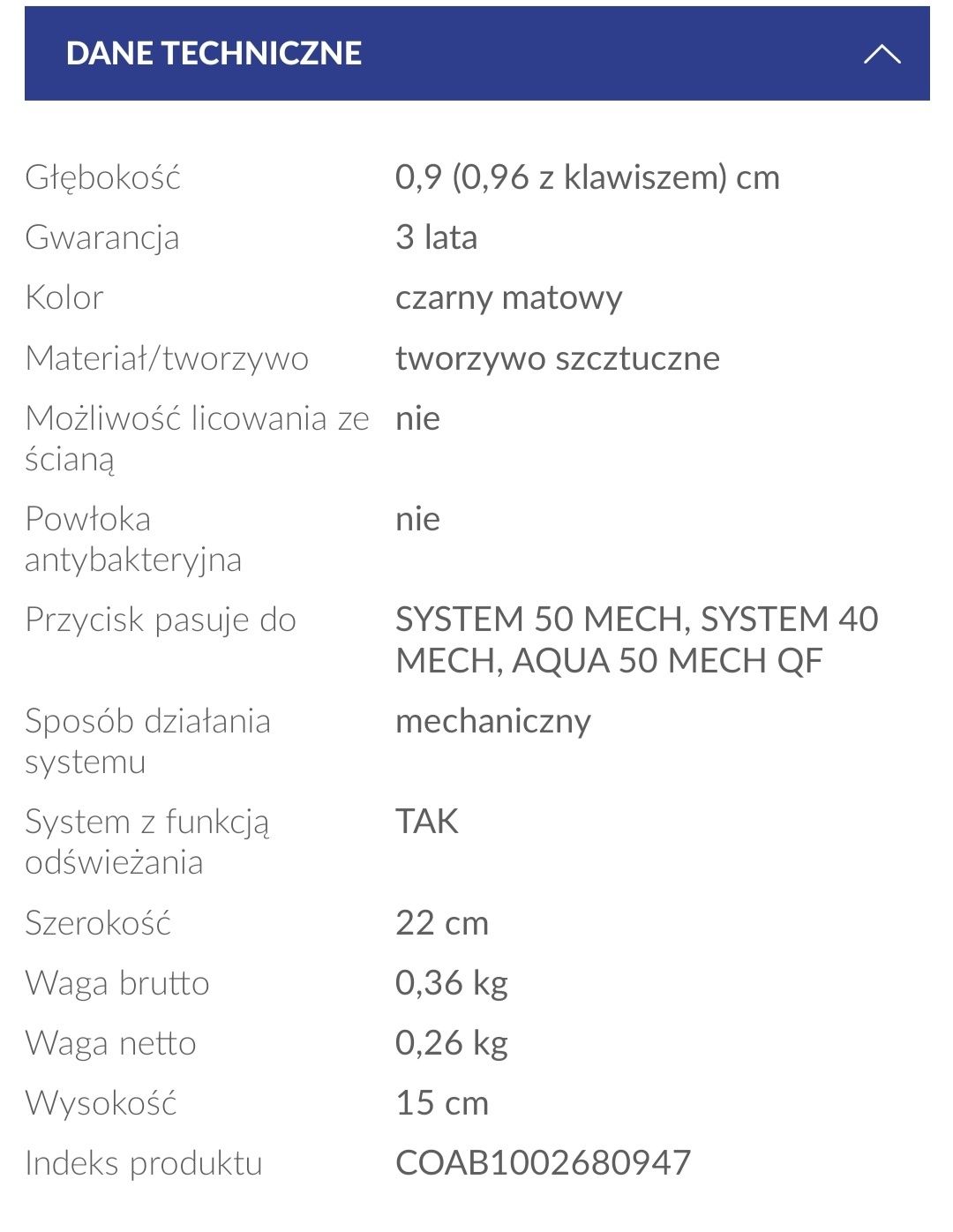 DANE TECHNICZNE

| | |
|---|---|
| Głębokość | 0,9 (0,96 z klawiszem) cm |
| Gwarancja | 3 lata |
| Kolor | czarny matowy |
| Materiał/tworzywo | tworzywo szcztuczne |
| Możliwość licowania ze ścianą | nie |
| Powłoka antybakteryjna | nie |
| Przycisk pasuje do | SYSTEM 50 MECH, SYSTEM 40 MECH, AQUA 50 MECH QF |
| Sposób działania systemu | mechaniczny |
| System z funkcją odświeżania | TAK |
| Szerokość | 22 cm |
| Waga brutto | 0,36 kg |
| Waga netto | 0,26 kg |
| Wysokość | 15 cm |
| Indeks produktu | COAB1002680947 |